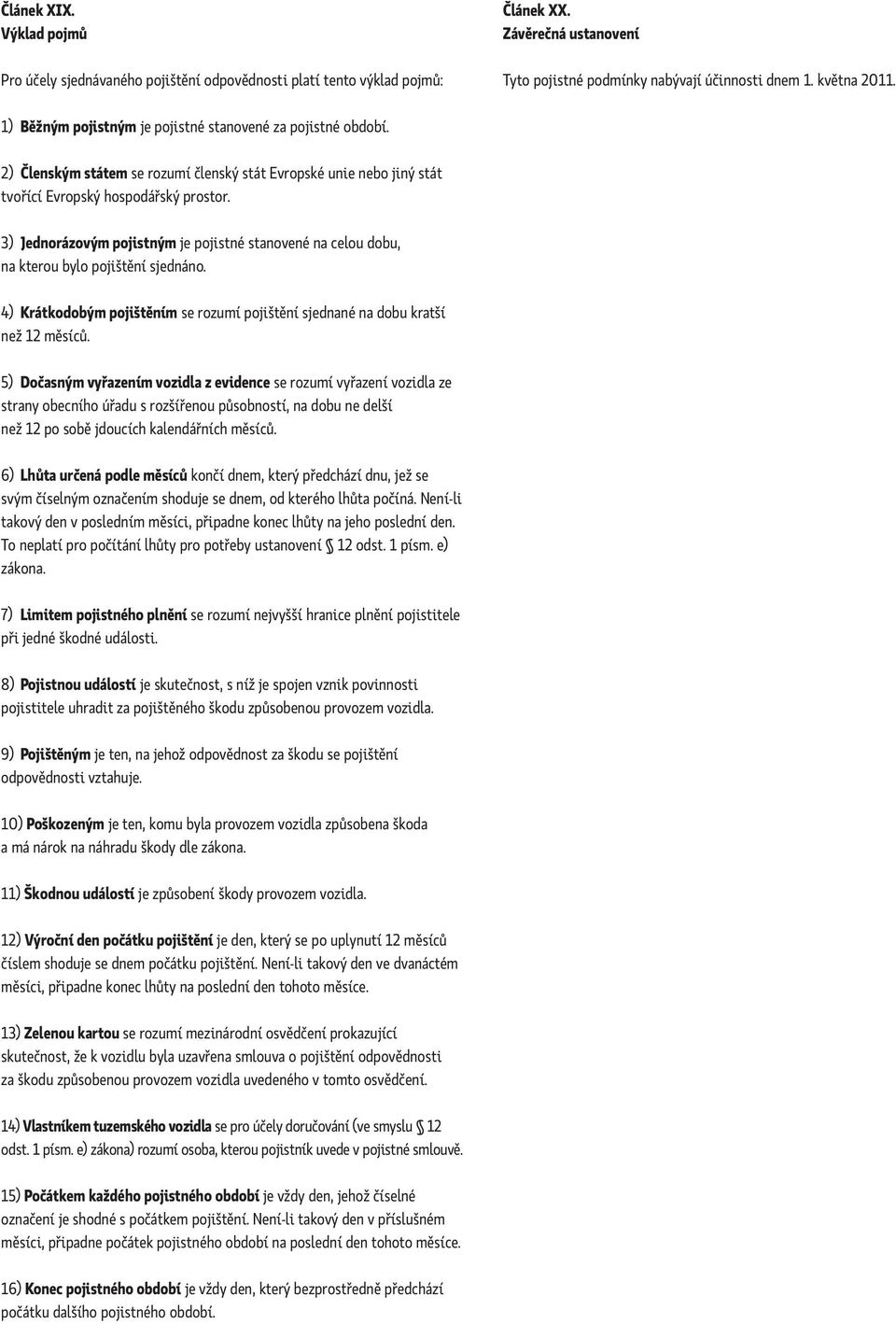 Článek XIX.
Výklad pojmů

Pro účely sjednávaného pojištění odpovědnosti platí tento výklad pojmů:

1) Běžným pojistným je pojistné stanovené za pojistné období.

2) Členským státem se rozumí členský stát Evropské unie nebo jiný stát tvořící Evropský hospodářský prostor.

3) Jednorázovým pojistným je pojistné stanovené na celou dobu, na kterou bylo pojištění sjednáno.

4) Krátkodobým pojištěním se rozumí pojištění sjednané na dobu kratší než 12 měsíců.

5) Dočasným vyřazením vozidla z evidence se rozumí vyřazení vozidla ze strany obecního úřadu s rozšířenou působností, na dobu ne delší než 12 po sobě jdoucích kalendářních měsíců.

6) Lhůta určená podle měsíců končí dnem, který předchází dnu, jež se svým číselným označením shoduje se dnem, od kterého lhůta počíná. Není-li takový den v posledním měsíci, připadne konec lhůty na jeho poslední den. To neplatí pro počítání lhůty pro potřeby ustanovení § 12 odst. 1 písm. e) zákona.

7) Limitem pojistného plnění se rozumí nejvyšší hranice plnění pojistitele při jedné škodné události.

8) Pojistnou událostí je skutečnost, s níž je spojen vznik povinnosti pojistitele uhradit za pojištěného škodu způsobenou provozem vozidla.

9) Pojištěným je ten, na jehož odpovědnost za škodu se pojištění odpovědnosti vztahuje.

10) Poškozeným je ten, komu byla provozem vozidla způsobena škoda a má nárok na náhradu škody dle zákona.

11) Škodnou událostí je způsobení škody provozem vozidla.

12) Výroční den počátku pojištění je den, který se po uplynutí 12 měsíců číslem shoduje se dnem počátku pojištění. Není-li takový den ve dvanáctém měsíci, připadne konec lhůty na poslední den tohoto měsíce.

13) Zelenou kartou se rozumí mezinárodní osvědčení prokazující skutečnost, že k vozidlu byla uzavřena smlouva o pojištění odpovědnosti za škodu způsobenou provozem vozidla uvedeného v tomto osvědčení.

14) Vlastníkem tuzemského vozidla se pro účely doručování (ve smyslu § 12 odst. 1 písm. e) zákona) rozumí osoba, kterou pojistník uvede v pojistné smlouvě.

15) Počátkem každého pojistného období je vždy den, jehož číselné označení je shodné s počátkem pojištění. Není-li takový den v příslušném měsíci, připadne počátek pojistného období na poslední den tohoto měsíce.

16) Konec pojistného období je vždy den, který bezprostředně předchází počátku dalšího pojistného období.

Článek XX.
Závěrečná ustanovení

Tyto pojistné podmínky nabývají účinnosti dnem 1. května 2011.